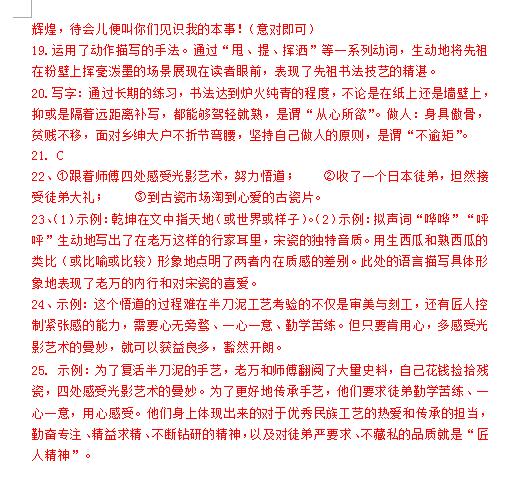 辉煌，待会儿便叫你们见识我的本事！（意对即可）
19. 运用了动作描写的手法。通过“甩、提、挥洒”等一系列动词，生动地将先祖在粉壁上挥毫泼墨的场景展现在读者眼前，表现了先祖书法技艺的精湛。
20. 写字：通过长期的练习，书法达到炉火纯青的程度，不论是在纸上还是墙壁上，抑或是隔着远距离补写，都能够驾轻就熟，是谓“从心所欲”。做人：身具傲骨，贫贱不移，面对乡绅大户不折节弯腰，坚持自己做人的原则，是谓“不逾矩”。
21. C
22、①跟着师傅四处感受光影艺术，努力悟道；　②收了一个日本徒弟，坦然接受徒弟大礼；　③到古瓷市场淘到心爱的古瓷片。
23、(1)示例：乾坤在文中指天地（或世界或样子）。(2)示例：拟声词“哗哗”“呼呼”生动地写出了在老万这样的行家耳里，宋瓷的独特音质。用生西瓜和熟西瓜的类比（或比喻或比较）形象地点明了两者内在质感的差别。此处的语言描写具体形象地表现了老万的内行和对宋瓷的喜爱。
24、示例：这个悟道的过程难在半刀泥工艺考验的不仅是审美与刻工，还有匠人控制紧张感的能力，需要心无旁骛、一心一意、勤学苦练。但只要肯用心，多感受光影艺术的曼妙，就可以获益良多，豁然开朗。
25. 示例：为了复活半刀泥的手艺，老万和师傅翻阅了大量史料，自己花钱捡拾残瓷，四处感受光影艺术的曼妙。为了更好地传承手艺，他们要求徒弟勤学苦练、一心一意，用心感受。他们身上体现出来的对于优秀民族工艺的热爱和传承的担当，勤奋专注、精益求精、不断钻研的精神，以及对徒弟严要求、不藏私的品质就是“匠人精神”。